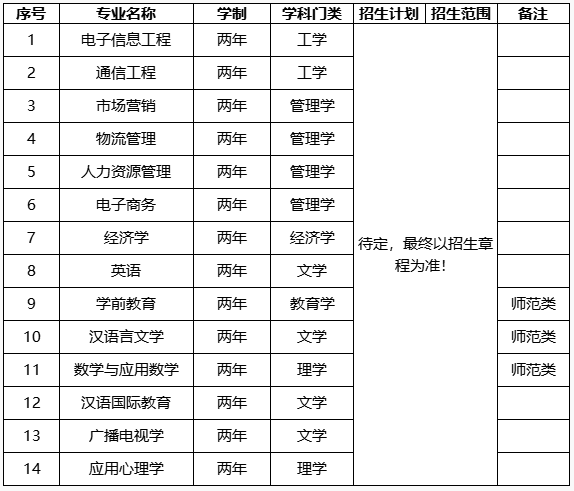 | 序号 | 专业名称 | 学制 | 学科门类 | 招生计划 | 招生范围 | 备注 |
|---|---|---|---|---|---|---|
| 1 | 电子信息工程 | 两年 | 工学 | 待定，最终以招生章程为准！ | | |
| 2 | 通信工程 | 两年 | 工学 | | | |
| 3 | 市场营销 | 两年 | 管理学 | | | |
| 4 | 物流管理 | 两年 | 管理学 | | | |
| 5 | 人力资源管理 | 两年 | 管理学 | | | |
| 6 | 电子商务 | 两年 | 管理学 | | | |
| 7 | 经济学 | 两年 | 经济学 | | | |
| 8 | 英语 | 两年 | 文学 | | | |
| 9 | 学前教育 | 两年 | 教育学 | | | 师范类 |
| 10 | 汉语言文学 | 两年 | 文学 | | | 师范类 |
| 11 | 数学与应用数学 | 两年 | 理学 | | | 师范类 |
| 12 | 汉语国际教育 | 两年 | 文学 | | | |
| 13 | 广播电视学 | 两年 | 文学 | | | |
| 14 | 应用心理学 | 两年 | 理学 | | | |